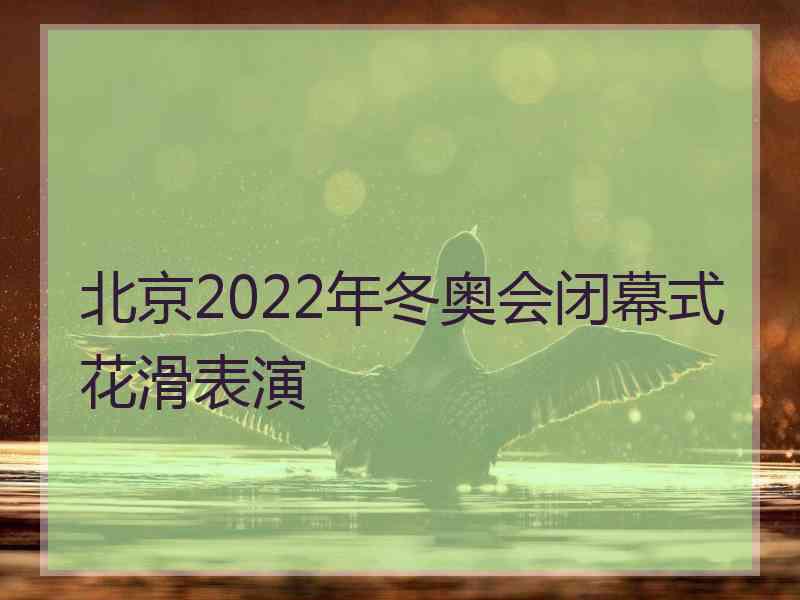 北京2022年冬奥会闭幕式花滑表演